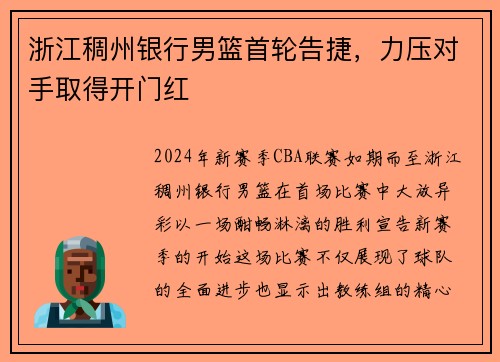 浙江稠州银行男篮首轮告捷，力压对手取得开门红

2024年新赛季CBA联赛如期而至浙江稠州银行男篮在首场比赛中大放异彩以一场酣畅淋漓的胜利宣告新赛季的开始这场比赛不仅展现了球队的全面进步也显示出教练组的精心